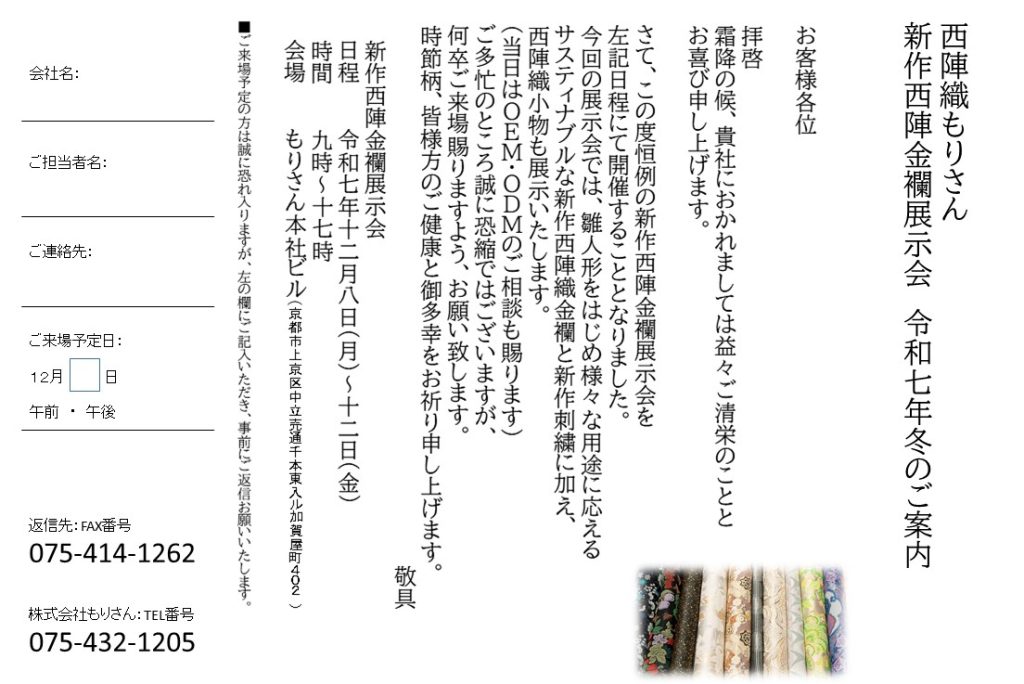 西陣織もりさん
新作西陣金襴展示会　令和七年冬のご案内

お客様各位

拝啓
霜降の候、貴社におかれましては益々ご清栄のこととお喜び申し上げます。

さて、この度恒例の新作西陣金襴展示会を左記日程にて開催することとなりました。
今回の展示会では、雛人形をはじめ様々な用途に応えるサスティナブルな新作西陣織金襴と新作刺繍に加え、西陣織小物も展示いたします。
（当日はOEM・ODMのご相談も賜ります）
ご多忙のところ誠に恐縮ではございますが、何卒ご来場賜りますよう、お願い致します。
時節柄、皆様方のご健康と御多幸をお祈り申し上げます。
敬具

新作西陣金襴展示会
日程　令和七年十二月八日(月)～十二日(金)
時間　九時～十七時
会場　もりさん本社ビル（京都市上京区中立売通千本東入ル加賀屋町４０２）

■ご来場予定の方は誠に恐れ入りますが、左の欄にご記入いただき、事前にご返信お願いいたします。

会社名:

ご担当者名:

ご連絡先:

ご来場予定日:
12月　日
午前 ・ 午後

返信先: FAX番号
075-414-1262

株式会社もりさん: TEL番号
075-432-1205